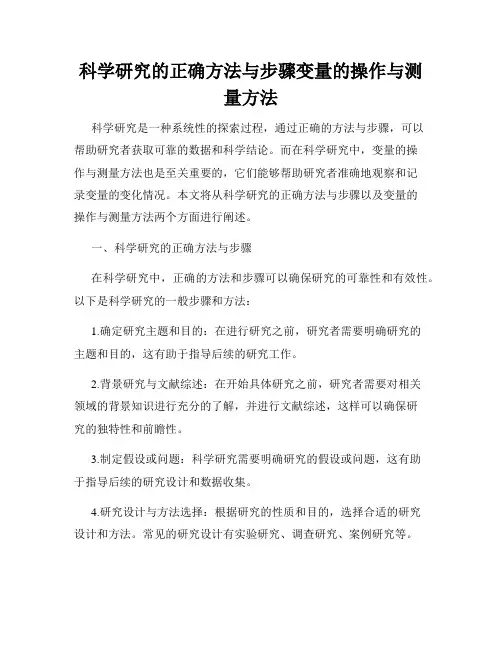 科学研究的正确方法与步骤变量的操作与测量方法

科学研究是一种系统性的探索过程，通过正确的方法与步骤，可以帮助研究者获取可靠的数据和科学结论。而在科学研究中，变量的操作与测量方法也是至关重要的，它们能够帮助研究者准确地观察和记录变量的变化情况。本文将从科学研究的正确方法与步骤以及变量的操作与测量方法两个方面进行阐述。

一、科学研究的正确方法与步骤

在科学研究中，正确的方法和步骤可以确保研究的可靠性和有效性。以下是科学研究的一般步骤和方法：

1.确定研究主题和目的：在进行研究之前，研究者需要明确研究的主题和目的，这有助于指导后续的研究工作。

2.背景研究与文献综述：在开始具体研究之前，研究者需要对相关领域的背景知识进行充分的了解，并进行文献综述，这样可以确保研究的独特性和前瞻性。

3.制定假设或问题：科学研究需要明确研究的假设或问题，这有助于指导后续的研究设计和数据收集。

4.研究设计与方法选择：根据研究的性质和目的，选择合适的研究设计和方法。常见的研究设计有实验研究、调查研究、案例研究等。